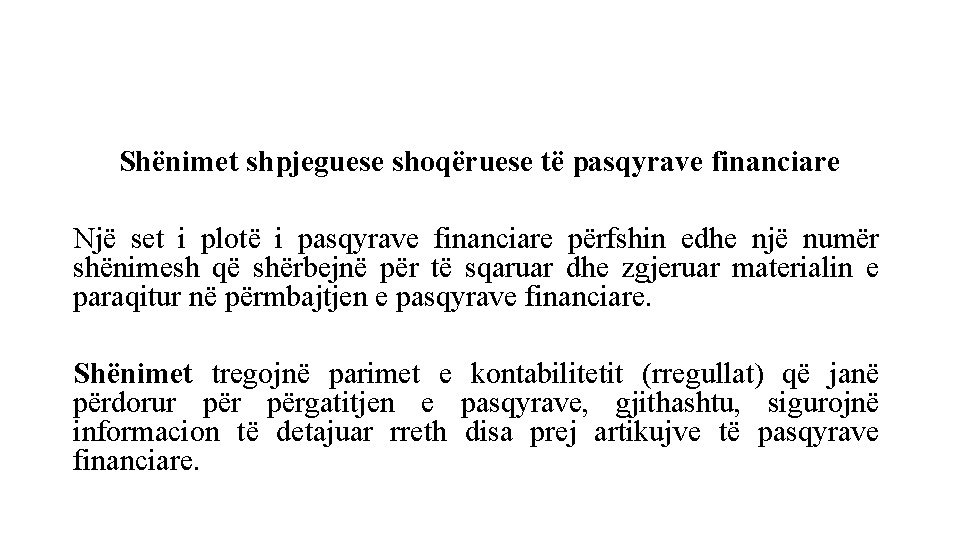 Shënimet shpjeguese shoqëruese të pasqyrave financiare

Një set i plotë i pasqyrave financiare përfshin edhe një numër shënimesh që shërbejnë për të sqaruar dhe zgjeruar materialin e paraqitur në përmbajtjen e pasqyrave financiare.

Shënimet tregojnë parimet e kontabilitetit (rregullat) që janë përdorur për përgatitjen e pasqyrave, gjithashtu, sigurojnë informacion të detajuar rreth disa prej artikujve të pasqyrave financiare.